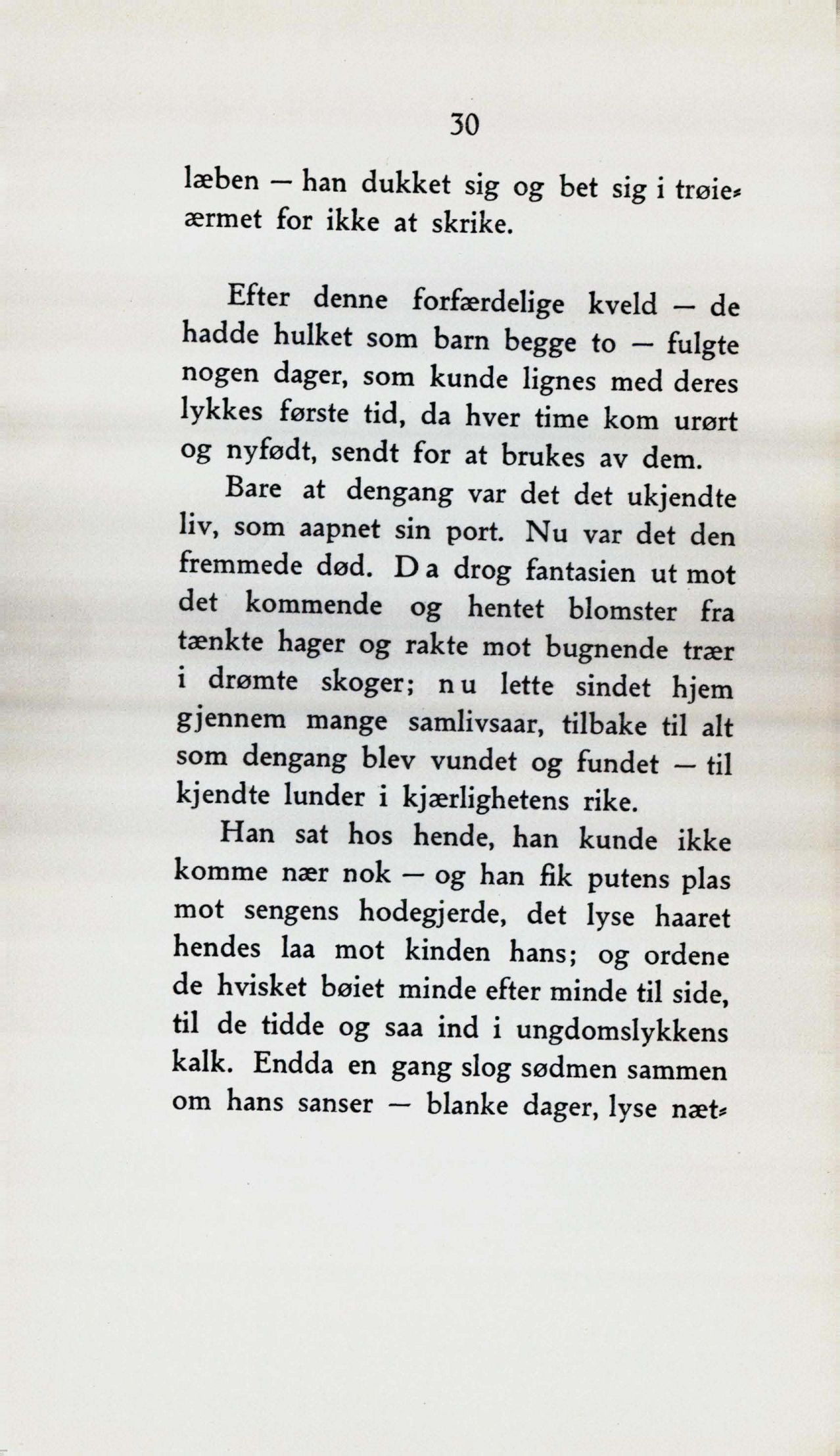 30

læben — han dukket sig og bet sig i trøieærmet for ikke at skrike.

Efter denne forfærdelige kveld — de hadde hulket som barn begge to — fulgte nogen dager, som kunde lignes med deres lykkes første tid, da hver time kom urørt og nyfødt, sendt for at brukes av dem.

Bare at dengang var det det ukjendte liv, som aapnet sin port. Nu var det den fremmede død. Da drog fantasien ut mot det kommende og hentet blomster fra tænkte hager og rakte mot bugnende trær i drømte skoger; nu lette sindet hjem gjennem mange samlivsaar, tilbake til alt som dengang blev vundet og fundet — til kjendte lunder i kjærlighetens rike.

Han sat hos hende, han kunde ikke komme nær nok — og han fik putens plas mot sengens hodegjerde, det lyse haaret hendes laa mot kinden hans; og ordene de hvisket bøiet minde efter minde til side, til de tidde og saa ind i ungdomslykkens kalk. Endda en gang slog sødmen sammen om hans sanser — blanke dager, lyse næt-